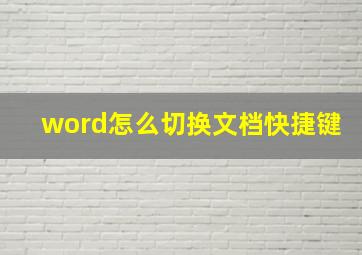 word怎么切换文档快捷键